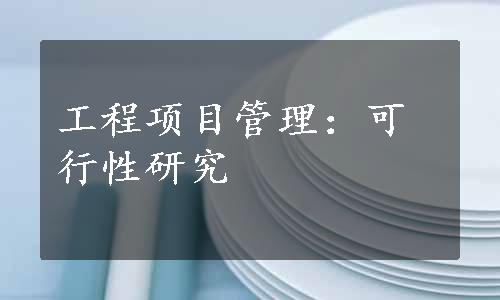 工程项目管理：可行性研究